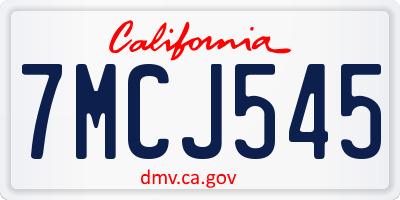 California

7MCJ545

dmv.ca.gov